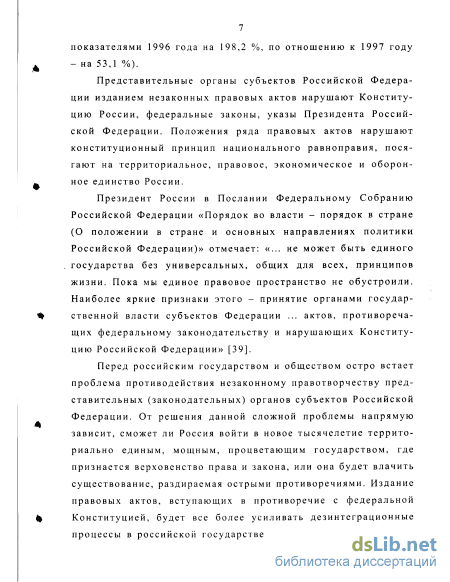 7

показателями 1996 года на 198,2 %, по отношению к 1997 году – на 53,1 %).

Представительные органы субъектов Российской Федерации изданием незаконных правовых актов нарушают Конституцию России, федеральные законы, указы Президента Российской Федерации. Положения ряда правовых актов нарушают конституционный принцип национального равноправия, посягают на территориальное, правовое, экономическое и оборонное единство России.

Президент России в Послании Федеральному Собранию Российской Федерации «Порядок во власти – порядок в стране (О положении в стране и основных направлениях политики Российской Федерации)» отмечает: «... не может быть единого государства без универсальных, общих для всех, принципов жизни. Пока мы единое правовое пространство не обустроили. Наиболее яркие признаки этого – принятие органами государственной власти субъектов Федерации ... актов, противоречащих федеральному законодательству и нарушающих Конституцию Российской Федерации» [39].

Перед российским государством и обществом остро встает проблема противодействия незаконному правотворчеству представительных (законодательных) органов субъектов Российской Федерации. От решения данной сложной проблемы напрямую зависит, сможет ли Россия войти в новое тысячелетие территориально единым, мощным, процветающим государством, где признается верховенство права и закона, или она будет влачить существование, раздираемая острыми противоречиями. Издание правовых актов, вступающих в противоречие с федеральной Конституцией, будет все более усиливать дезинтеграционные процессы в российской государстве

dsLib.net
библиотека диссертаций